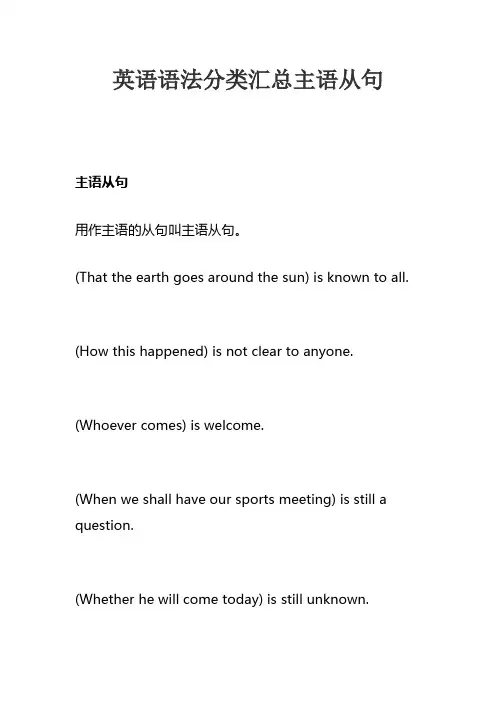 英语语法分类汇总主语从句

主语从句

用作主语的从句叫主语从句。

(That the earth goes around the sun) is known to all.

(How this happened) is not clear to anyone.

(Whoever comes) is welcome.

(When we shall have our sports meeting) is still a question.

(Whether he will come today) is still unknown.